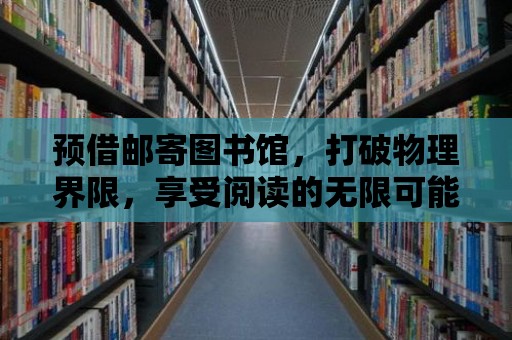 预借邮寄图书馆，打破物理界限，享受阅读的无限可能